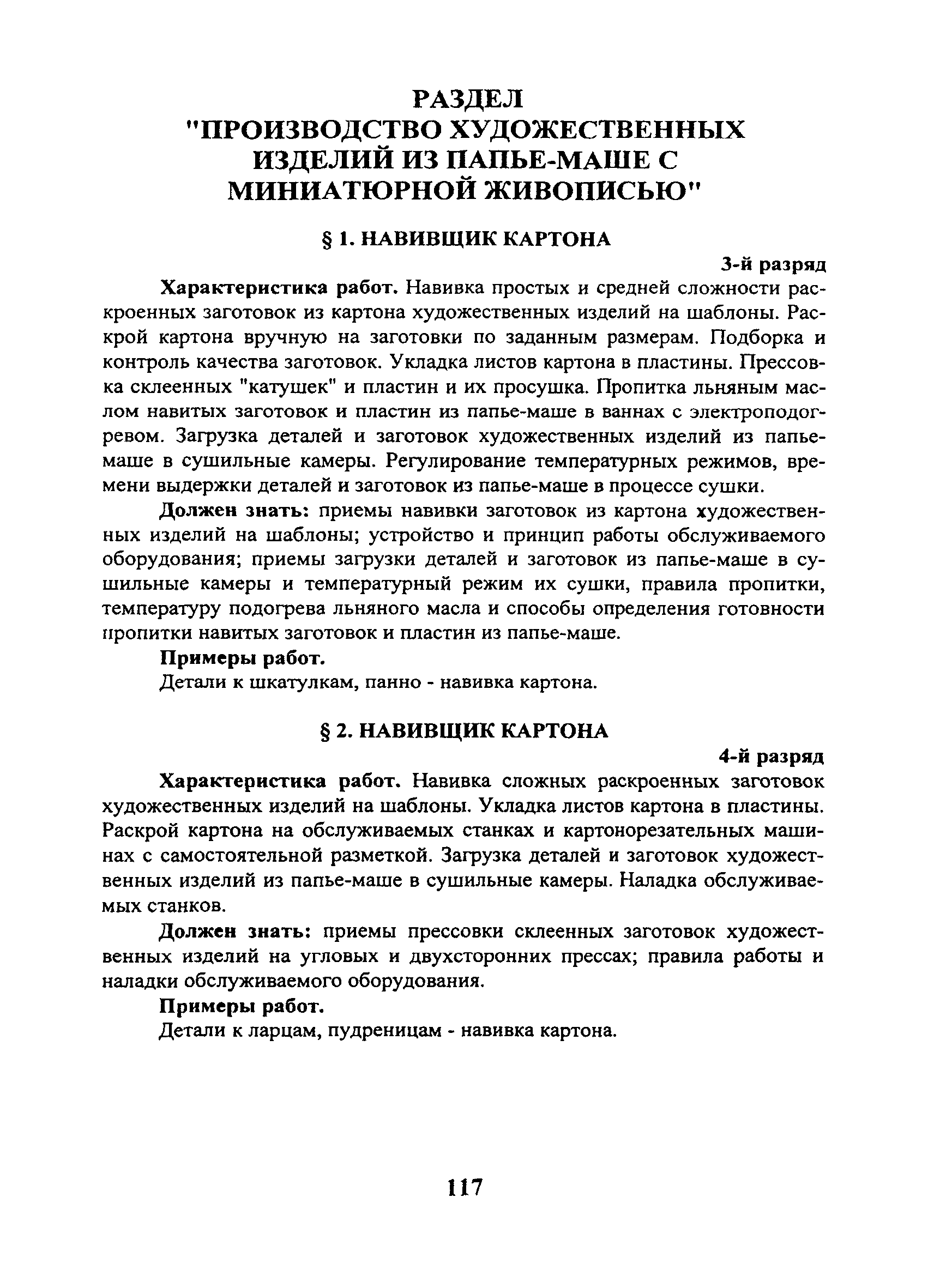 РАЗДЕЛ
"ПРОИЗВОДСТВО ХУДОЖЕСТВЕННЫХ ИЗДЕЛИЙ ИЗ ПАПЬЕ-МАШЕ С МИНИАТЮРНОЙ ЖИВОПИСЬЮ"

§ 1. НАВИВЩИК КАРТОНА

3-й разряд

Характеристика работ. Навивка простых и средней сложности раскроенных заготовок из картона художественных изделий на шаблоны. Раскрой картона вручную на заготовки по заданным размерам. Подборка и контроль качества заготовок. Укладка листов картона в пластины. Прессовка склеенных "катушек" и пластин и их просушка. Пропитка льняным маслом навитых заготовок и пластин из папье-маше в ваннах с электроподогревом. Загрузка деталей и заготовок художественных изделий из папье-маше в сушильные камеры. Регулирование температурных режимов, времени выдержки деталей и заготовок из папье-маше в процессе сушки.

Должен знать: приемы навивки заготовок из картона художественных изделий на шаблоны; устройство и принцип работы обслуживаемого оборудования; приемы загрузки деталей и заготовок из папье-маше в сушильные камеры и температурный режим их сушки, правила пропитки, температуру подогрева льняного масла и способы определения готовности пропитки навитых заготовок и пластин из папье-маше.

Примеры работ.

Детали к шкатулкам, панно - навивка картона.

§ 2. НАВИВЩИК КАРТОНА

4-й разряд

Характеристика работ. Навивка сложных раскроенных заготовок художественных изделий на шаблоны. Укладка листов картона в пластины. Раскрой картона на обслуживаемых станках и картонорезательных машинах с самостоятельной разметкой. Загрузка деталей и заготовок художественных изделий из папье-маше в сушильные камеры. Наладка обслуживаемых станков.

Должен знать: приемы прессовки склеенных заготовок художественных изделий на угловых и двухсторонних прессах; правила работы и наладки обслуживаемого оборудования.

Примеры работ.

Детали к ларцам, пудреницам - навивка картона.

117